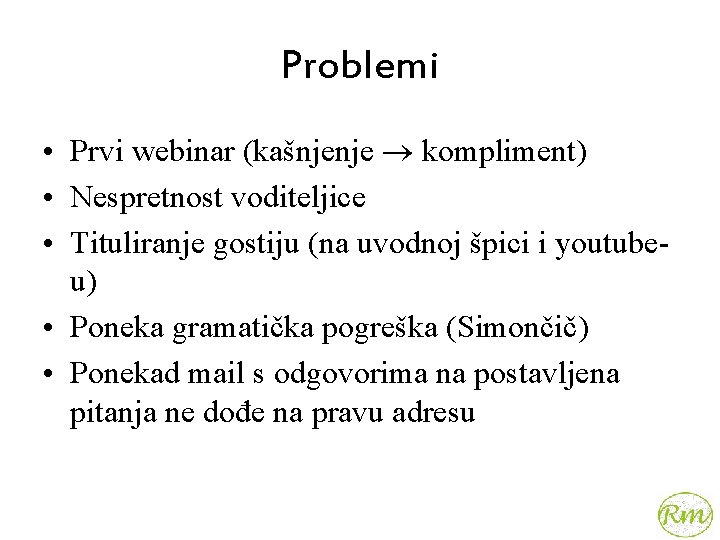 Problemi

• Prvi webinar (kašnjenje $\rightarrow$ kompliment)
• Nespretnost voditeljice
• Tituliranje gostiju (na uvodnoj špici i youtube-u)
• Poneka gramatička pogreška (Simončič)
• Ponekad mail s odgovorima na postavljena pitanja ne dođe na pravu adresu

Rm